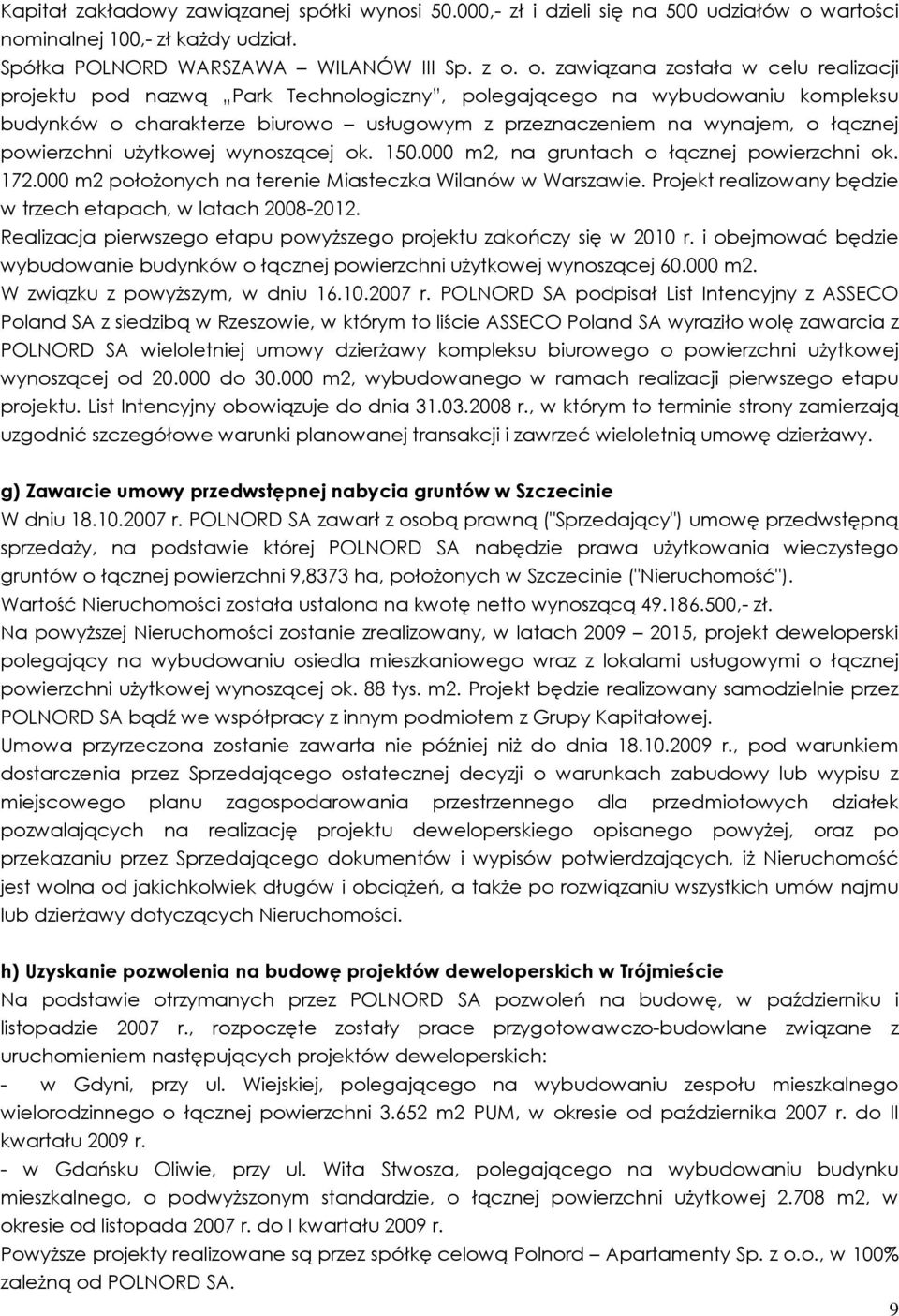 Kapitał zakładowy zawiązanej spółki wynosi 50.000,- zł i dzieli się na 500 udziałów o wartości nominalnej 100,- zł każdy udział.
Spółka POLNORD WARSZAWA – WILANÓW III Sp. z o. o. zawiązana została w celu realizacji projektu pod nazwą „Park Technologiczny", polegającego na wybudowaniu kompleksu budynków o charakterze biurowo – usługowym z przeznaczeniem na wynajem, o łącznej powierzchni użytkowej wynoszącej ok. 150.000 m2, na gruntach o łącznej powierzchni ok. 172.000 m2 położonych na terenie Miasteczka Wilanów w Warszawie. Projekt realizowany będzie w trzech etapach, w latach 2008-2012.
Realizacja pierwszego etapu powyższego projektu zakończy się w 2010 r. i obejmować będzie wybudowanie budynków o łącznej powierzchni użytkowej wynoszącej 60.000 m2.
W związku z powyższym, w dniu 16.10.2007 r. POLNORD SA podpisał List Intencyjny z ASSECO Poland SA z siedzibą w Rzeszowie, w którym to liście ASSECO Poland SA wyraziło wolę zawarcia z POLNORD SA wieloletniej umowy dzierżawy kompleksu biurowego o powierzchni użytkowej wynoszącej od 20.000 do 30.000 m2, wybudowanego w ramach realizacji pierwszego etapu projektu. List Intencyjny obowiązuje do dnia 31.03.2008 r., w którym to terminie strony zamierzają uzgodnić szczegółowe warunki planowanej transakcji i zawrzeć wieloletnią umowę dzierżawy.

g) Zawarcie umowy przedwstępnej nabycia gruntów w Szczecinie
W dniu 18.10.2007 r. POLNORD SA zawarł z osobą prawną ("Sprzedający") umowę przedwstępną sprzedaży, na podstawie której POLNORD SA nabędzie prawa użytkowania wieczystego gruntów o łącznej powierzchni 9,8373 ha, położonych w Szczecinie ("Nieruchomość").
Wartość Nieruchomości została ustalona na kwotę netto wynoszącą 49.186.500,- zł.
Na powyższej Nieruchomości zostanie zrealizowany, w latach 2009 – 2015, projekt deweloperski polegający na wybudowaniu osiedla mieszkaniowego wraz z lokalami usługowymi o łącznej powierzchni użytkowej wynoszącej ok. 88 tys. m2. Projekt będzie realizowany samodzielnie przez POLNORD SA bądź we współpracy z innym podmiotem z Grupy Kapitałowej.
Umowa przyrzeczona zostanie zawarta nie później niż do dnia 18.10.2009 r., pod warunkiem dostarczenia przez Sprzedającego ostatecznej decyzji o warunkach zabudowy lub wypisu z miejscowego planu zagospodarowania przestrzennego dla przedmiotowych działek pozwalających na realizację projektu deweloperskiego opisanego powyżej, oraz po przekazaniu przez Sprzedającego dokumentów i wypisów potwierdzających, iż Nieruchomość jest wolna od jakichkolwiek długów i obciążeń, a także po rozwiązaniu wszystkich umów najmu lub dzierżawy dotyczących Nieruchomości.

h) Uzyskanie pozwolenia na budowę projektów deweloperskich w Trójmieście
Na podstawie otrzymanych przez POLNORD SA pozwoleń na budowę, w październiku i listopadzie 2007 r., rozpoczęte zostały prace przygotowawczo-budowlane związane z uruchomieniem następujących projektów deweloperskich:
- w Gdyni, przy ul. Wiejskiej, polegającego na wybudowaniu zespołu mieszkalnego wielorodzinnego o łącznej powierzchni 3.652 m2 PUM, w okresie od października 2007 r. do II kwartału 2009 r.
- w Gdańsku Oliwie, przy ul. Wita Stwosza, polegającego na wybudowaniu budynku mieszkalnego, o podwyższonym standardzie, o łącznej powierzchni użytkowej 2.708 m2, w okresie od listopada 2007 r. do I kwartału 2009 r.
Powyższe projekty realizowane są przez spółkę celową Polnord – Apartamenty Sp. z o.o., w 100% zależną od POLNORD SA.

9